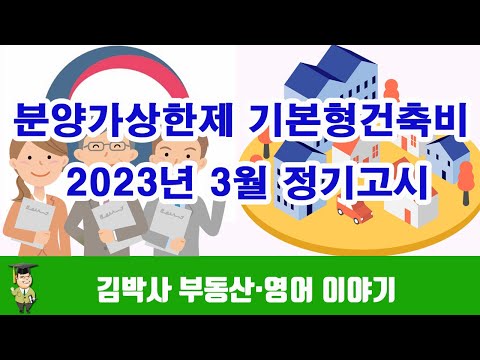 분양가상한제 기본형건축비
2023년 3월 정기고시

김박사 부동산·영어 이야기